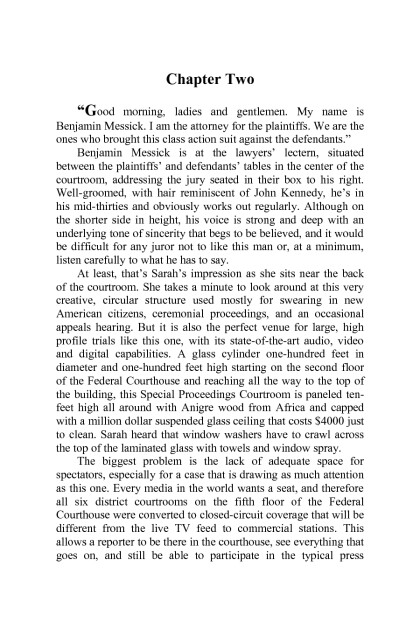 Chapter Two

“Good morning, ladies and gentlemen. My name is Benjamin Messick. I am the attorney for the plaintiffs. We are the ones who brought this class action suit against the defendants.”

Benjamin Messick is at the lawyers’ lectern, situated between the plaintiffs’ and defendants’ tables in the center of the courtroom, addressing the jury seated in their box to his right. Well-groomed, with hair reminiscent of John Kennedy, he’s in his mid-thirties and obviously works out regularly. Although on the shorter side in height, his voice is strong and deep with an underlying tone of sincerity that begs to be believed, and it would be difficult for any juror not to like this man or, at a minimum, listen carefully to what he has to say.

At least, that’s Sarah’s impression as she sits near the back of the courtroom. She takes a minute to look around at this very creative, circular structure used mostly for swearing in new American citizens, ceremonial proceedings, and an occasional appeals hearing. But it is also the perfect venue for large, high profile trials like this one, with its state-of-the-art audio, video and digital capabilities. A glass cylinder one-hundred feet in diameter and one-hundred feet high starting on the second floor of the Federal Courthouse and reaching all the way to the top of the building, this Special Proceedings Courtroom is paneled ten-feet high all around with Anigre wood from Africa and capped with a million dollar suspended glass ceiling that costs $4000 just to clean. Sarah heard that window washers have to crawl across the top of the laminated glass with towels and window spray.

The biggest problem is the lack of adequate space for spectators, especially for a case that is drawing as much attention as this one. Every media in the world wants a seat, and therefore all six district courtrooms on the fifth floor of the Federal Courthouse were converted to closed-circuit coverage that will be different from the live TV feed to commercial stations. This allows a reporter to be there in the courthouse, see everything that goes on, and still be able to participate in the typical press